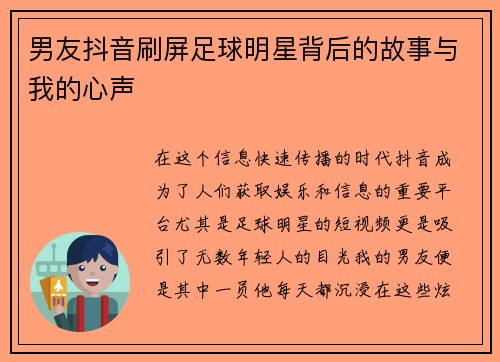 男友抖音刷屏足球明星背后的故事与我的心声

在这个信息快速传播的时代抖音成为了人们获取娱乐和信息的重要平台尤其是足球明星的短视频更是吸引了无数年轻人的目光我的男友便是其中一员他每天都沉浸在这些炫